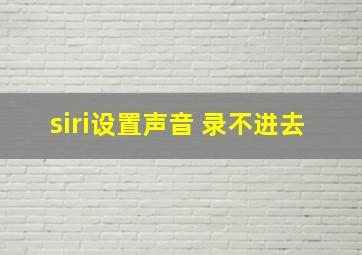 siri设置声音 录不进去